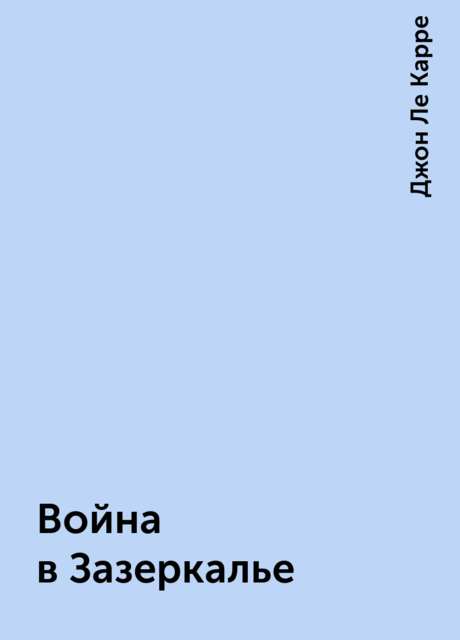 Джон Ле Карре

Война
в Зазеркалье